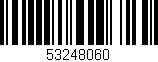 53248060